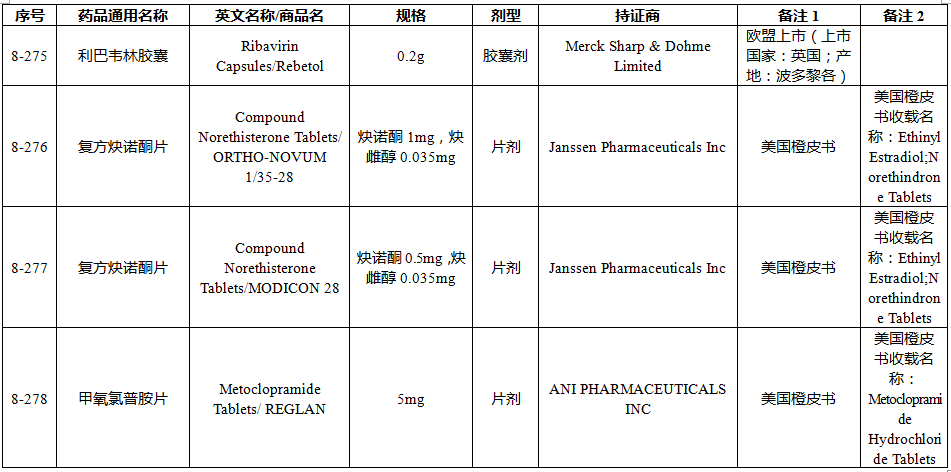 | 序号 | 药品通用名称 | 英文名称/商品名 | 规格 | 剂型 | 持证商 | 备注 1 | 备注 2 |
|---|---|---|---|---|---|---|---|
| 8-275 | 利巴韦林胶囊 | Ribavirin Capsules/Rebetol | 0.2g | 胶囊剂 | Merck Sharp & Dohme Limited | 欧盟上市（上市国家：英国；产地：波多黎各） | |
| 8-276 | 复方炔诺酮片 | Compound Norethisterone Tablets/ ORTHO-NOVUM 1/35-28 | 炔诺酮 1mg，炔雌醇 0.035mg | 片剂 | Janssen Pharmaceuticals Inc | 美国橙皮书 | 美国橙皮书收载名称：Ethinyl Estradiol;Norethindrone Tablets |
| 8-277 | 复方炔诺酮片 | Compound Norethisterone Tablets/MODICON 28 | 炔诺酮 0.5mg ,炔雌醇 0.035mg | 片剂 | Janssen Pharmaceuticals Inc | 美国橙皮书 | 美国橙皮书收载名称：Ethinyl Estradiol;Norethindrone Tablets |
| 8-278 | 甲氧氯普胺片 | Metoclopramide Tablets/ REGLAN | 5mg | 片剂 | ANI PHARMACEUTICALS INC | 美国橙皮书 | 美国橙皮书收载名称：Metoclopramide Hydrochloride Tablets |